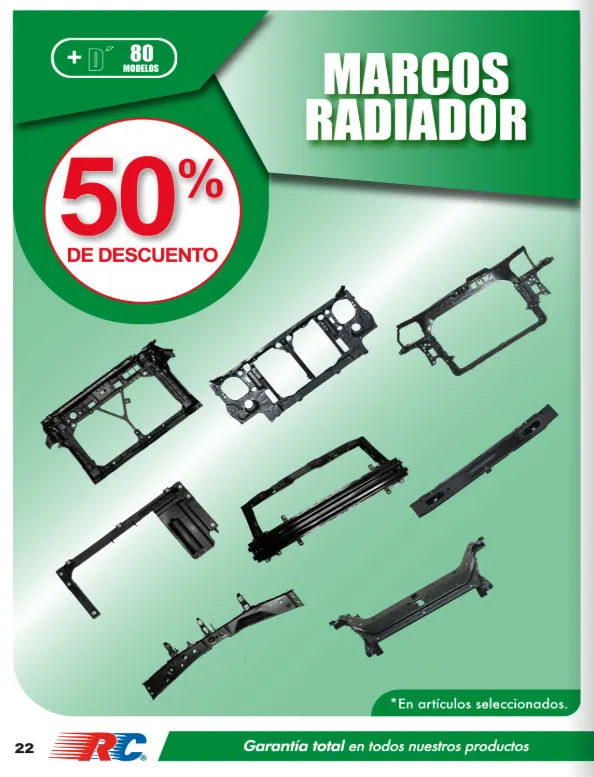 + D 80 MODELOS

MARCOS RADIADOR

50% DE DESCUENTO

*En artículos seleccionados.

22 RC

Garantía total en todos nuestros productos